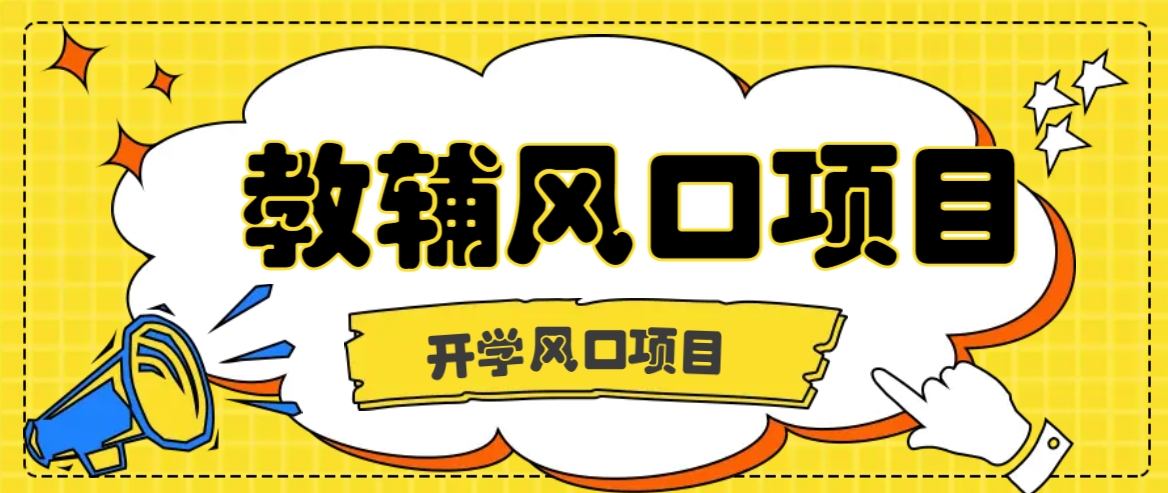 教辅风口项目

开学风口项目